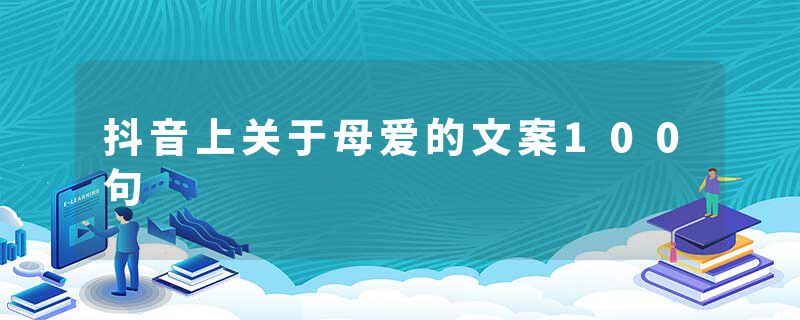 抖音上关于母爱的文案100句

E-LEARNING